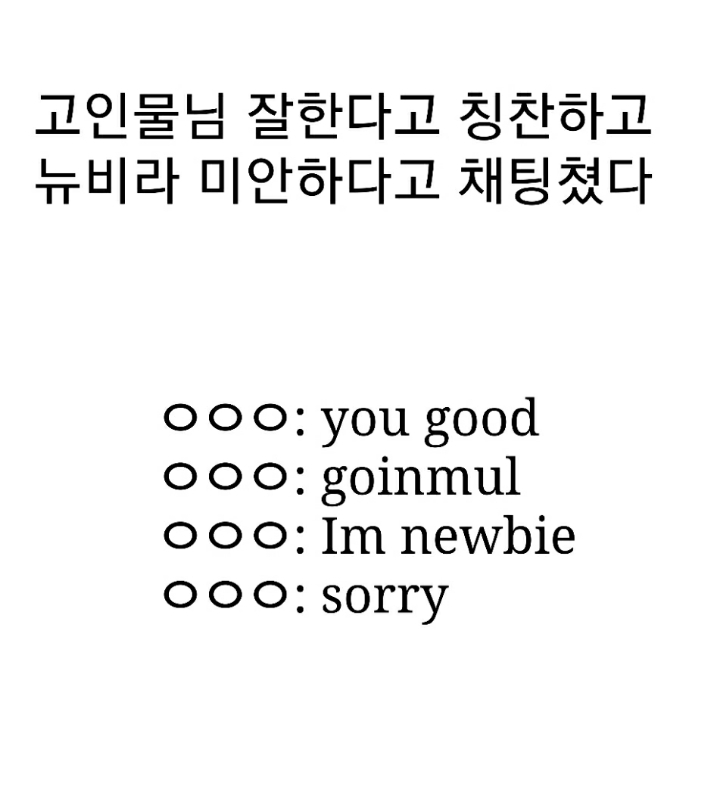 고인물님 잘한다고 칭찬하고
뉴비라 미안하다고 채팅쳤다

ㅇㅇㅇ: you good
ㅇㅇㅇ: goinmul
ㅇㅇㅇ: Im newbie
ㅇㅇㅇ: sorry